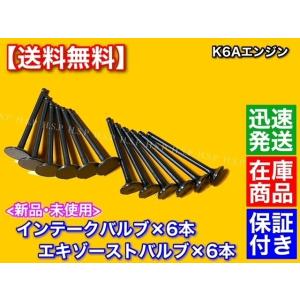 【送料無料】

K6Aエンジン

迅速発送

在庫商品

保証付き

<新品・未使用>

インテークバルブ×6本

エキゾーストバルブ×6本